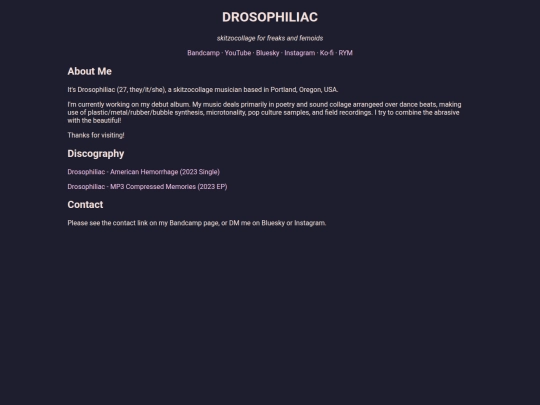 DROSOPHILIAC

skitzocollage for freaks and femoids

Bandcamp · YouTube · Bluesky · Instagram · Ko-fi · RYM

About Me

It's Drosophiliac (27, they/it/she), a skitzocollage musician based in Portland, Oregon, USA.

I'm currently working on my debut album. My music deals primarily in poetry and sound collage arrangeed over dance beats, making use of plastic/metal/rubber/bubble synthesis, microtonality, pop culture samples, and field recordings. I try to combine the abrasive with the beautiful!

Thanks for visiting!

Discography

Drosophiliac - American Hemorrhage (2023 Single)

Drosophiliac - MP3 Compressed Memories (2023 EP)

Contact

Please see the contact link on my Bandcamp page, or DM me on Bluesky or Instagram.